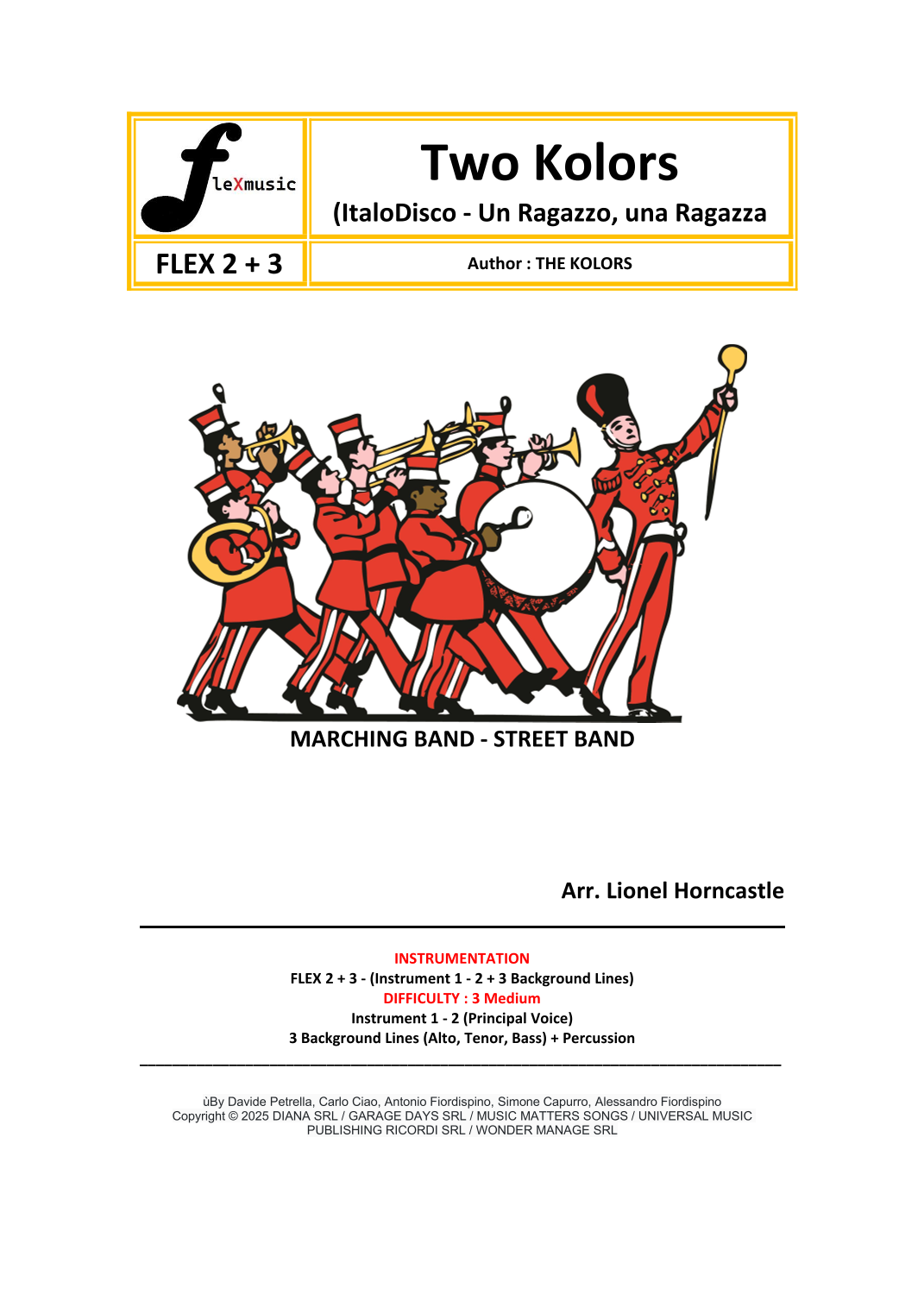 fleXmusic

Two Kolors

(ItaloDisco - Un Ragazzo, una Ragazza

FLEX 2 + 3

Author : THE KOLORS

MARCHING BAND - STREET BAND

Arr. Lionel Horncastle

INSTRUMENTATION
FLEX 2 + 3 - (Instrument 1 - 2 + 3 Background Lines)
DIFFICULTY : 3 Medium
Instrument 1 - 2 (Principal Voice)
3 Background Lines (Alto, Tenor, Bass) + Percussion

ùBy Davide Petrella, Carlo Ciao, Antonio Fiordispino, Simone Capurro, Alessandro Fiordispino
Copyright © 2025 DIANA SRL / GARAGE DAYS SRL / MUSIC MATTERS SONGS / UNIVERSAL MUSIC PUBLISHING RICORDI SRL / WONDER MANAGE SRL